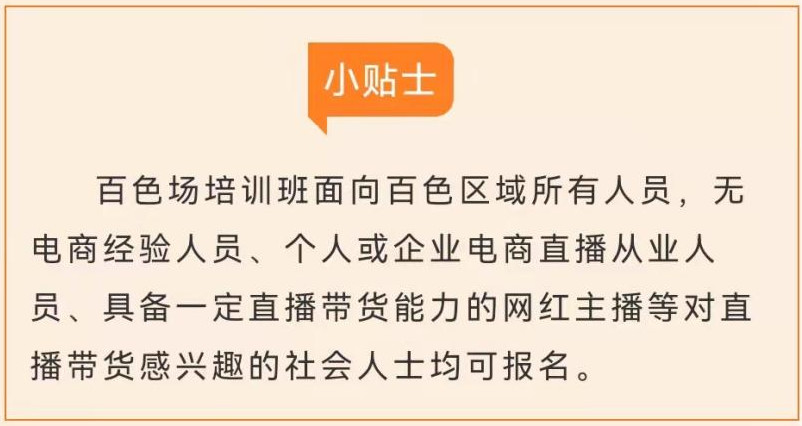 小贴士

百色场培训班面向百色区域所有人员，无电商经验人员、个人或企业电商直播从业人员、具备一定直播带货能力的网红主播等对直播带货感兴趣的社会人士均可报名。